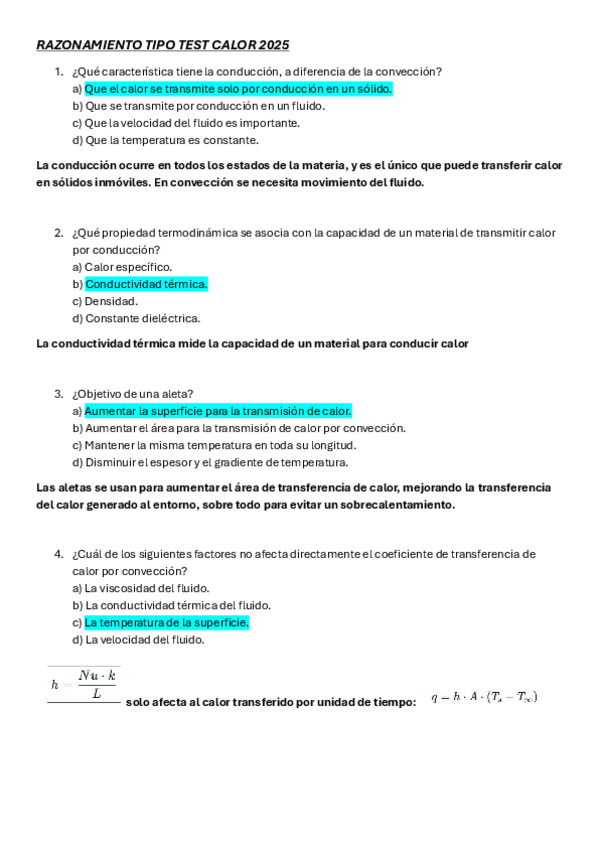 RAZONAMIENTO TIPO TEST CALOR 2025

1. ¿Qué característica tiene la conducción, a diferencia de la convección?
a) Que el calor se transmite solo por conducción en un sólido.
b) Que se transmite por conducción en un fluido.
c) Que la velocidad del fluido es importante.
d) Que la temperatura es constante.

La conducción ocurre en todos los estados de la materia, y es el único que puede transferir calor en sólidos inmóviles. En convección se necesita movimiento del fluido.

2. ¿Qué propiedad termodinámica se asocia con la capacidad de un material de transmitir calor por conducción?
a) Calor específico.
b) Conductividad térmica.
c) Densidad.
d) Constante dieléctrica.

La conductividad térmica mide la capacidad de un material para conducir calor

3. ¿Objetivo de una aleta?
a) Aumentar la superficie para la transmisión de calor.
b) Aumentar el área para la transmisión de calor por convección.
c) Mantener la misma temperatura en toda su longitud.
d) Disminuir el espesor y el gradiente de temperatura.

Las aletas se usan para aumentar el área de transferencia de calor, mejorando la transferencia del calor generado al entorno, sobre todo para evitar un sobrecalentamiento.

4. ¿Cuál de los siguientes factores no afecta directamente el coeficiente de transferencia de calor por convección?
a) La viscosidad del fluido.
b) La conductividad térmica del fluido.
c) La temperatura de la superficie.
d) La velocidad del fluido.

$h = \frac{Nu \cdot k}{L}$ solo afecta al calor transferido por unidad de tiempo: $q = h \cdot A \cdot (T_s - T_\infty)$